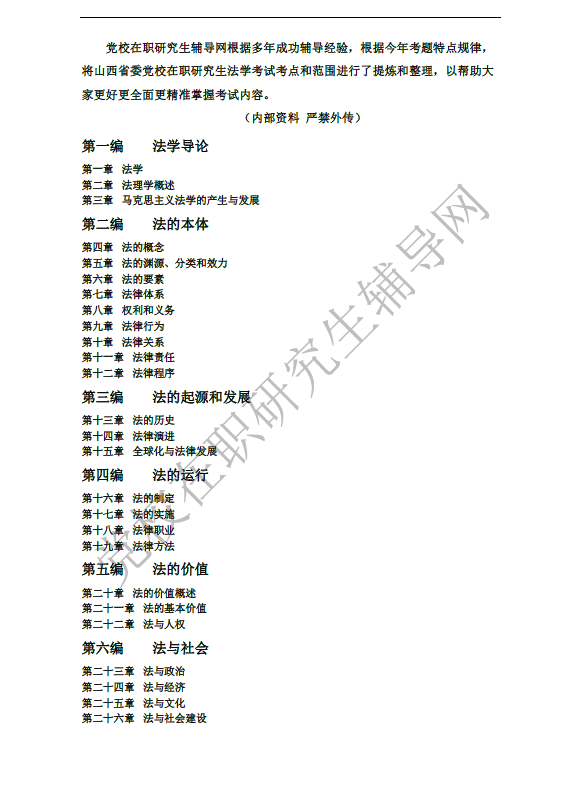 党校在职研究生辅导网根据多年成功辅导经验，根据今年考题特点规律，将山西省委党校在职研究生法学考试考点和范围进行了提炼和整理，以帮助大家更好更全面更精准掌握考试内容。

（内部资料 严禁外传）

第一编　法学导论

第一章　法学
第二章　法理学概述
第三章　马克思主义法学的产生与发展

第二编　法的本体

第四章　法的概念
第五章　法的渊源、分类和效力
第六章　法的要素
第七章　法律体系
第八章　权利和义务
第九章　法律行为
第十章　法律关系
第十一章　法律责任
第十二章　法律程序

第三编　法的起源和发展

第十三章　法的历史
第十四章　法律演进
第十五章　全球化与法律发展

第四编　法的运行

第十六章　法的制定
第十七章　法的实施
第十八章　法律职业
第十九章　法律方法

第五编　法的价值

第二十章　法的价值概述
第二十一章　法的基本价值
第二十二章　法与人权

第六编　法与社会

第二十三章　法与政治
第二十四章　法与经济
第二十五章　法与文化
第二十六章　法与社会建设

党校在职研究生辅导网